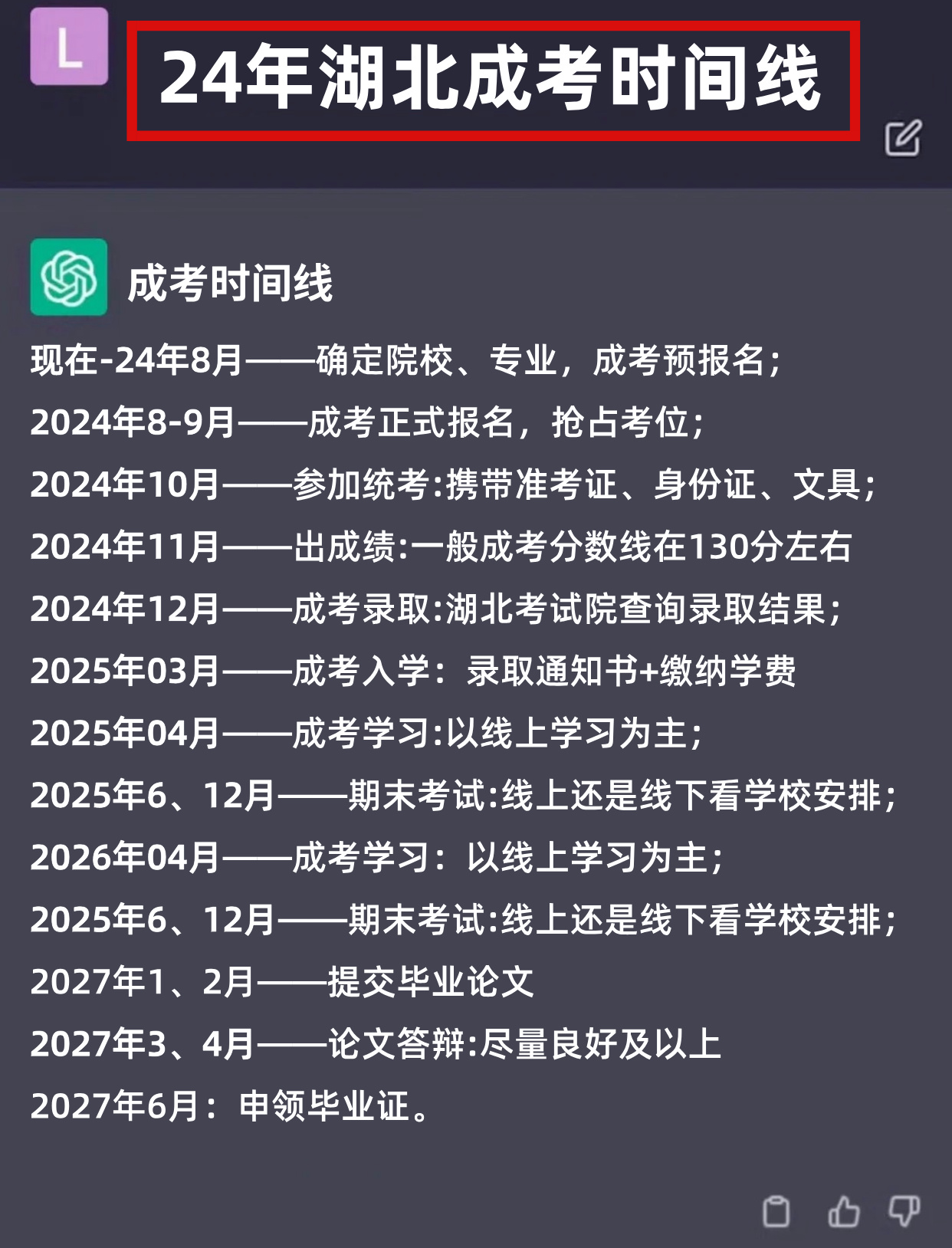 L

24年湖北成考时间线

成考时间线

现在-24年8月——确定院校、专业，成考预报名;

2024年8-9月——成考正式报名，抢占考位;

2024年10月——参加统考:携带准考证、身份证、文具;

2024年11月——出成绩:一般成考分数线在130分左右

2024年12月——成考录取:湖北考试院查询录取结果;

2025年03月——成考入学：录取通知书+缴纳学费

2025年04月——成考学习:以线上学习为主;

2025年6、12月——期末考试:线上还是线下看学校安排;

2026年04月——成考学习：以线上学习为主;

2025年6、12月——期末考试:线上还是线下看学校安排;

2027年1、2月——提交毕业论文

2027年3、4月——论文答辩:尽量良好及以上

2027年6月：申领毕业证。